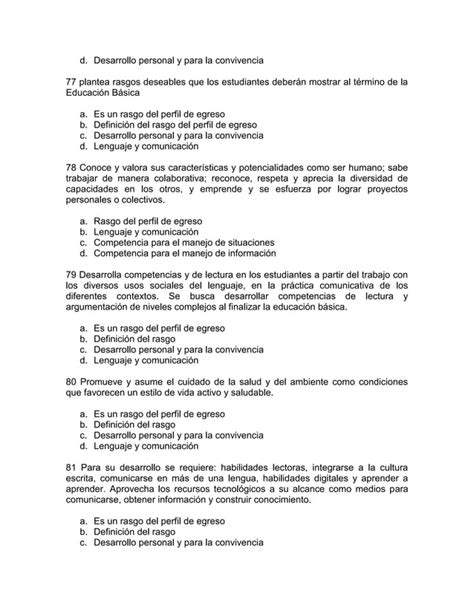 d. Desarrollo personal y para la convivencia

77 plantea rasgos deseables que los estudiantes deberán mostrar al término de la Educación Básica

a. Es un rasgo del perfil de egreso
b. Definición del rasgo del perfil de egreso
c. Desarrollo personal y para la convivencia
d. Lenguaje y comunicación

78 Conoce y valora sus características y potencialidades como ser humano; sabe trabajar de manera colaborativa; reconoce, respeta y aprecia la diversidad de capacidades en los otros, y emprende y se esfuerza por lograr proyectos personales o colectivos.

a. Rasgo del perfil de egreso
b. Lenguaje y comunicación
c. Competencia para el manejo de situaciones
d. Competencia para el manejo de información

79 Desarrolla competencias y de lectura en los estudiantes a partir del trabajo con los diversos usos sociales del lenguaje, en la práctica comunicativa de los diferentes contextos. Se busca desarrollar competencias de lectura y argumentación de niveles complejos al finalizar la educación básica.

a. Es un rasgo del perfil de egreso
b. Definición del rasgo
c. Desarrollo personal y para la convivencia
d. Lenguaje y comunicación

80 Promueve y asume el cuidado de la salud y del ambiente como condiciones que favorecen un estilo de vida activo y saludable.

a. Es un rasgo del perfil de egreso
b. Definición del rasgo
c. Desarrollo personal y para la convivencia
d. Lenguaje y comunicación

81 Para su desarrollo se requiere: habilidades lectoras, integrarse a la cultura escrita, comunicarse en más de una lengua, habilidades digitales y aprender a aprender. Aprovecha los recursos tecnológicos a su alcance como medios para comunicarse, obtener información y construir conocimiento.

a. Es un rasgo del perfil de egreso
b. Definición del rasgo
c. Desarrollo personal y para la convivencia